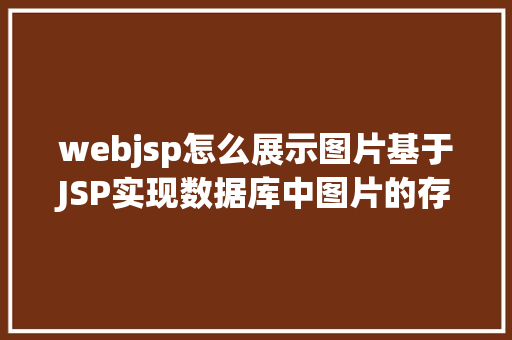 webjsp怎么展示图片基于JSP实现数据库中图片的存